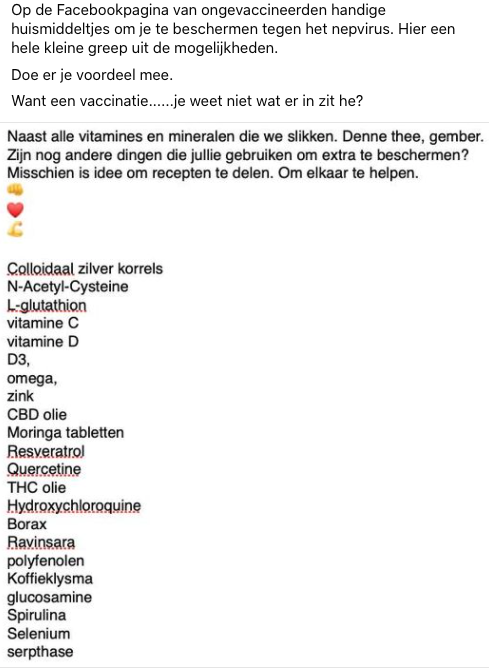 Op de Facebookpagina van ongevaccineerden handige huismiddeltjes om je te beschermen tegen het nepvirus. Hier een hele kleine greep uit de mogelijkheden.

Doe er je voordeel mee.

Want een vaccinatie......je weet niet wat er in zit he?

Naast alle vitamines en mineralen die we slikken. Denne thee, gember. Zijn nog andere dingen die jullie gebruiken om extra te beschermen? Misschien is idee om recepten te delen. Om elkaar te helpen.
👊
❤️
💪

Colloidaal zilver korrels
N-Acetyl-Cysteine
L-glutathion
vitamine C
vitamine D
D3,
omega,
zink
CBD olie
Moringa tabletten
Resveratrol
Quercetine
THC olie
Hydroxychloroquine
Borax
Ravinsara
polyfenolen
Koffieklysma
glucosamine
Spirulina
Selenium
serpthase